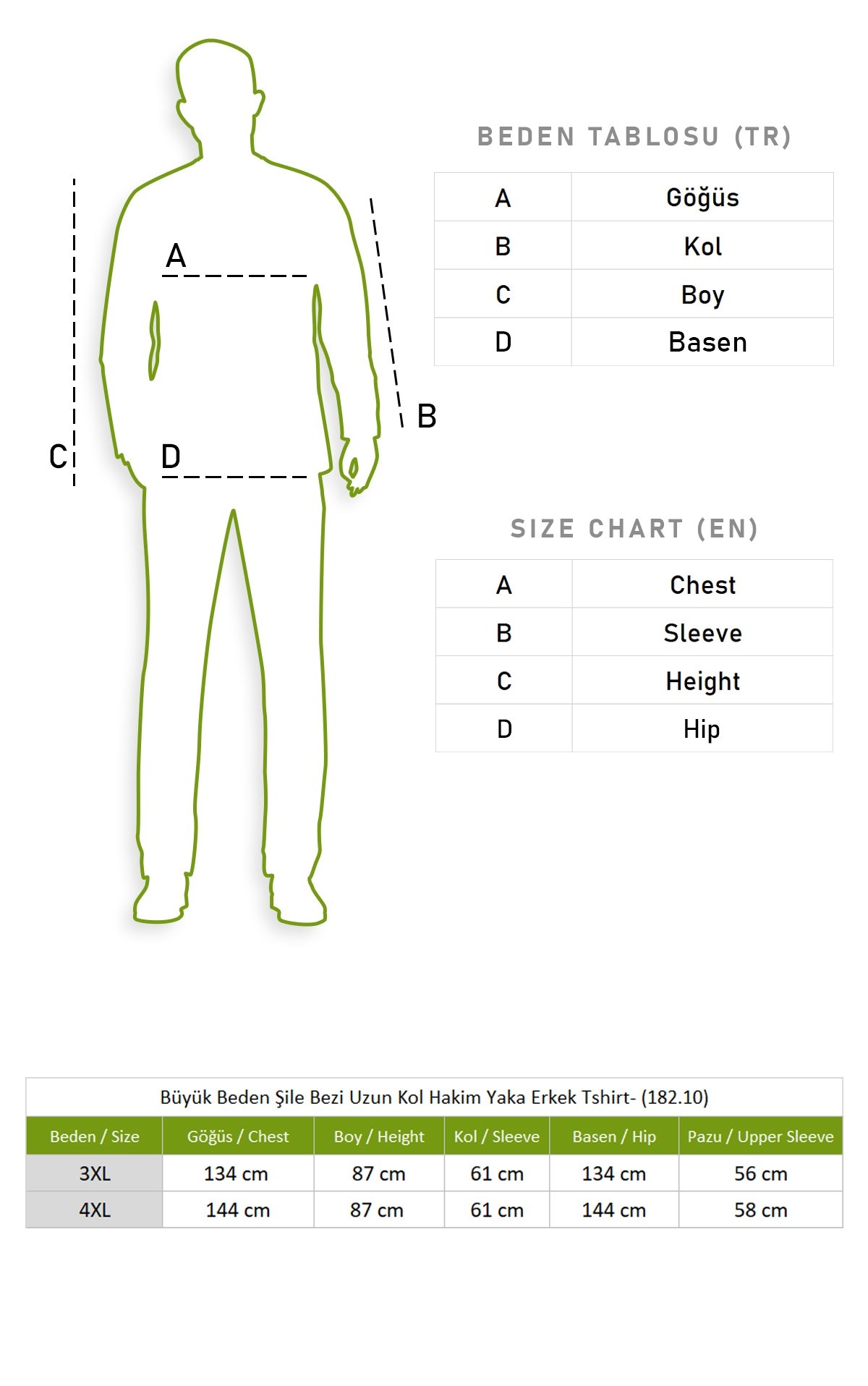 A

B

C

D

BEDEN TABLOSU (TR)

| A | Göğüs |
|---|---|
| B | Kol |
| C | Boy |
| D | Basen |

SIZE CHART (EN)

| A | Chest |
|---|---|
| B | Sleeve |
| C | Height |
| D | Hip |

Büyük Beden Şile Bezi Uzun Kol Hakim Yaka Erkek Tshirt- (182.10)

| Beden / Size | Göğüs / Chest | Boy / Height | Kol / Sleeve | Basen / Hip | Pazu / Upper Sleeve |
|---|---|---|---|---|---|
| 3XL | 134 cm | 87 cm | 61 cm | 134 cm | 56 cm |
| 4XL | 144 cm | 87 cm | 61 cm | 144 cm | 58 cm |